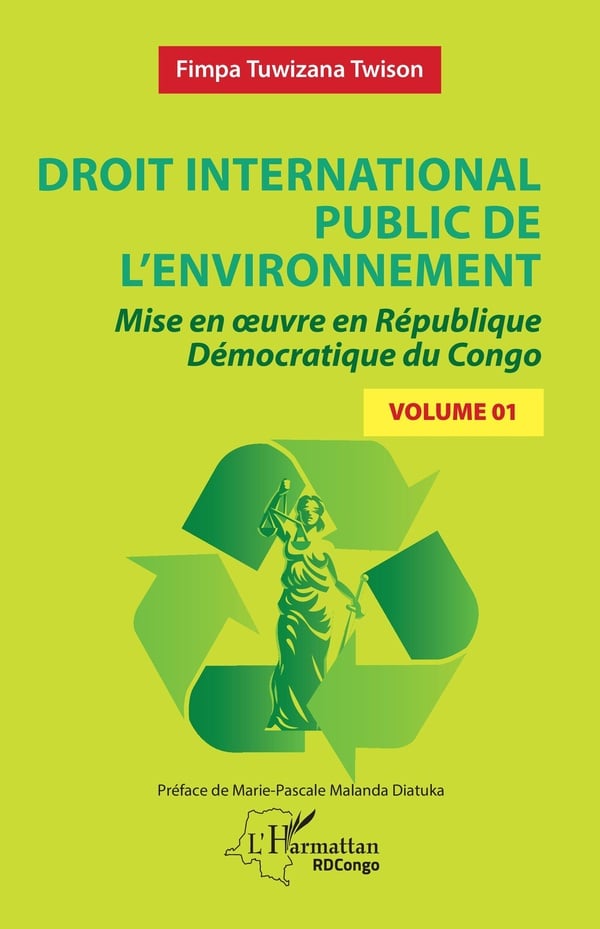 Fimpa Tuwizana Twison

DROIT INTERNATIONAL PUBLIC DE L'ENVIRONNEMENT

Mise en œuvre en République Démocratique du Congo

VOLUME 01

Préface de Marie-Pascale Malanda Diatuka

L'Harmattan
RDCongo